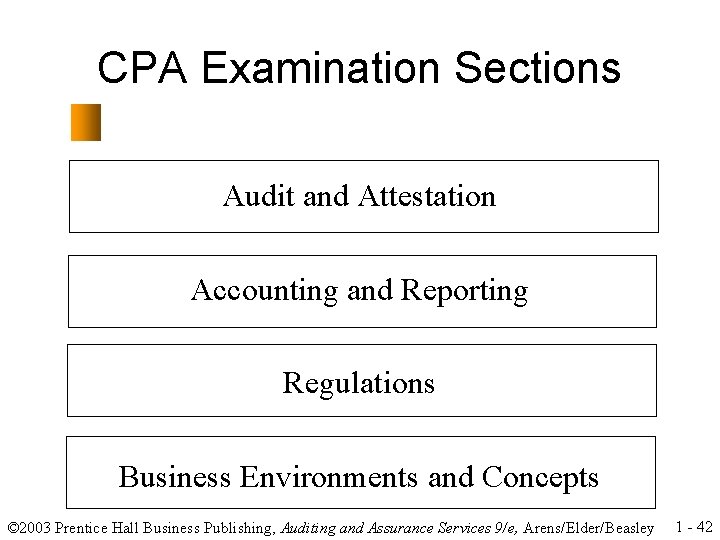 CPA Examination Sections

Audit and Attestation

Accounting and Reporting

Regulations

Business Environments and Concepts

©2003 Prentice Hall Business Publishing, Auditing and Assurance Services 9/e, Arens/Elder/Beasley 1 - 42